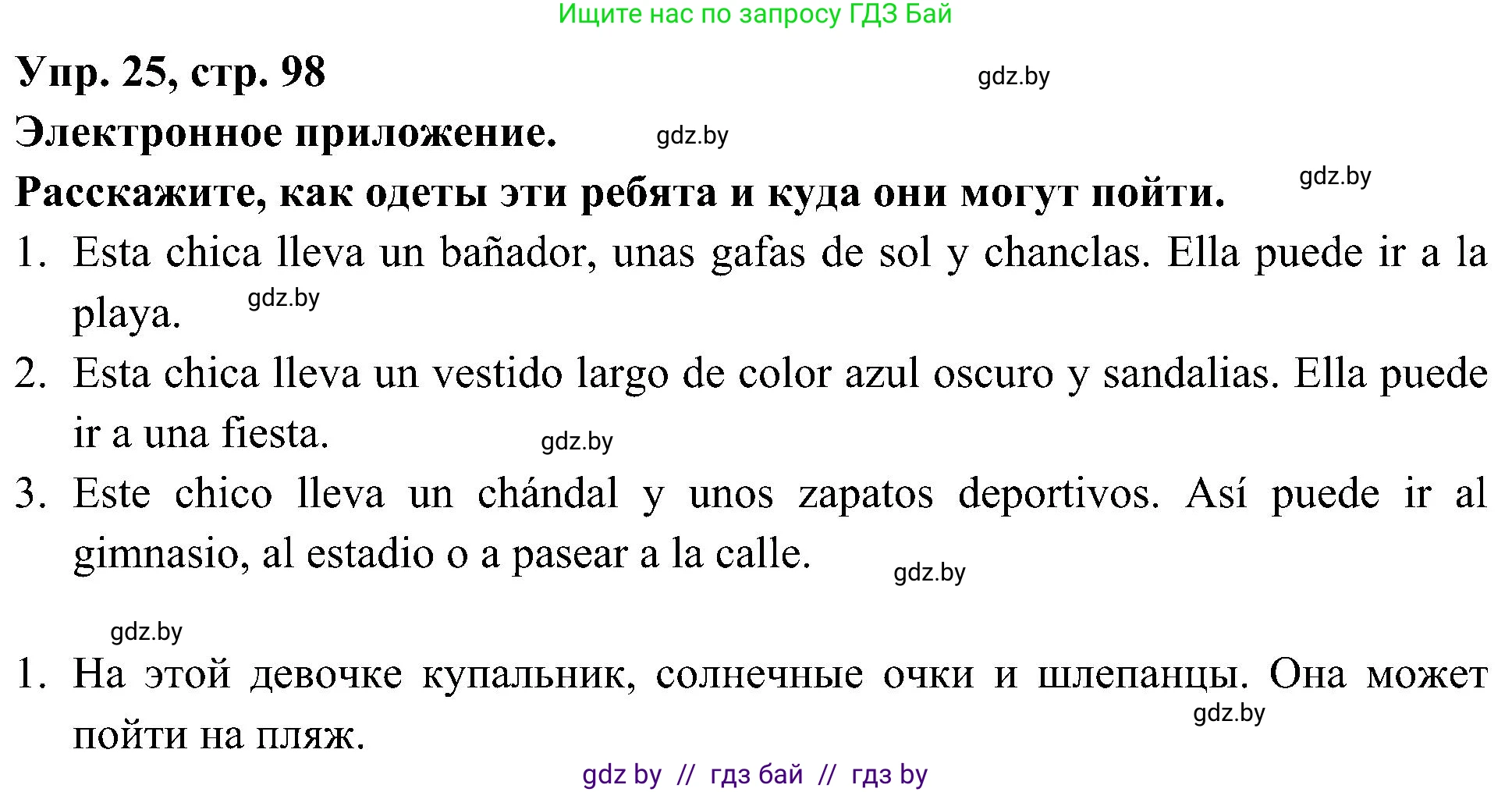 Ищите нас по запросу ГДЗ Бай

Упр. 25, стр. 98

gdz.by

Электронное приложение.

gdz.by

Расскажите, как одеты эти ребята и куда они могут пойти.

gdz.by

1. Esta chica lleva un bañador, unas gafas de sol y chanclas. Ella puede ir a la playa.

gdz.by

2. Esta chica lleva un vestido largo de color azul oscuro y sandalias. Ella puede ir a una fiesta.

gdz.by

3. Este chico lleva un chándal y unos zapatos deportivos. Así puede ir al gimnasio, al estadio o a pasear a la calle.

gdz.by

gdz.by

1. На этой девочке купальник, солнечные очки и шлепанцы. Она может пойти на пляж.

gdz.by

gdz by // гдз бай // гдз by